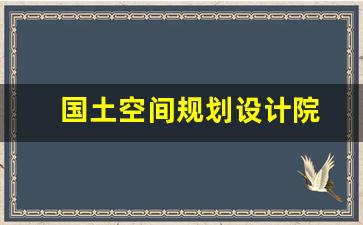 国土空间规划设计院